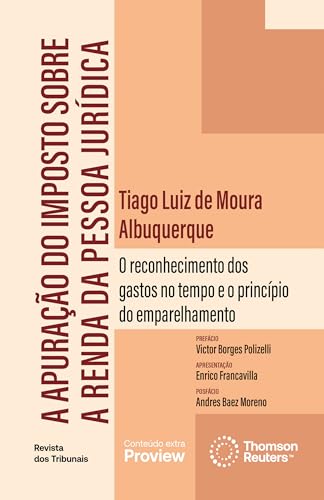 A APURAÇÃO DO IMPOSTO SOBRE A RENDA DA PESSOA JURÍDICA

Tiago Luiz de Moura Albuquerque

O reconhecimento dos gastos no tempo e o princípio do emparelhamento

PREFÁCIO
Victor Borges Polizelli

APRESENTAÇÃO
Enrico Francavilla

POSFÁCIO
Andres Baez Moreno

Revista dos Tribunais

Conteúdo extra
Proview

Thomson Reuters™